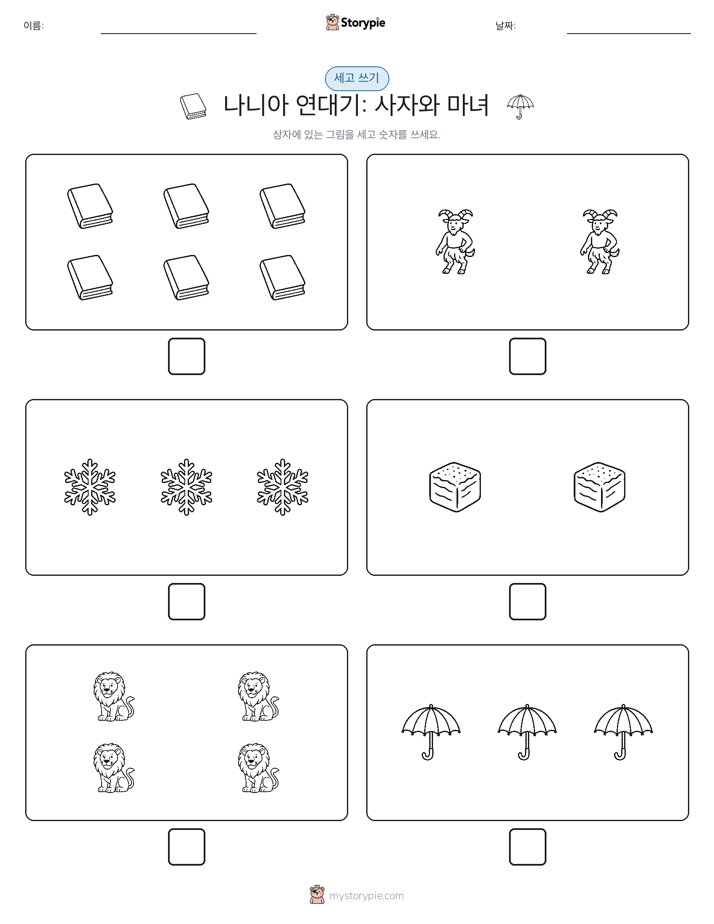 이름:

Storypie

날짜:

세고 쓰기

나니아 연대기: 사자와 마녀

상자에 있는 그림을 세고 숫자를 쓰세요.

mystorypie.com